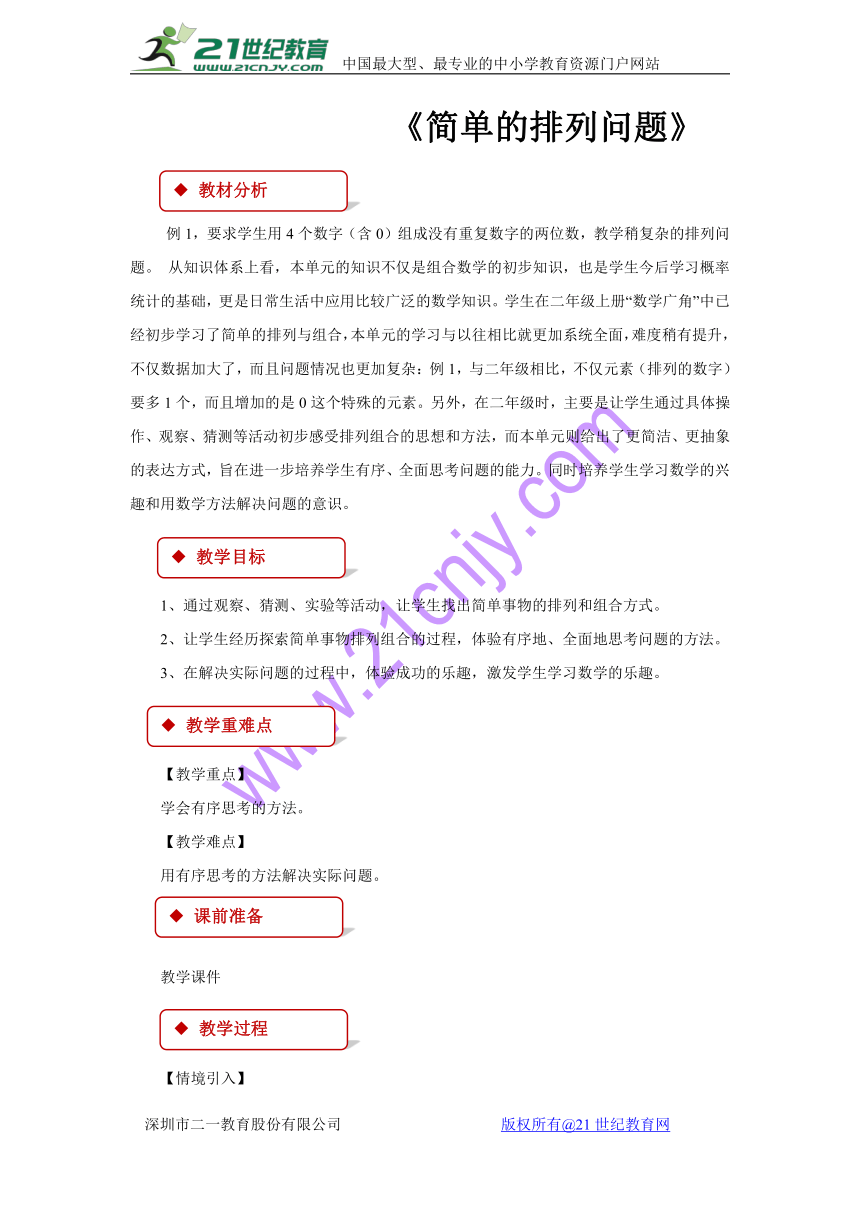 21世纪教育
www.21cnjy.com
中国最大型、最专业的中小学教育资源门户网站

《简单的排列问题》

◆ 教材分析

例 1，要求学生用 4 个数字（含 0）组成没有重复数字的两位数，教学稍复杂的排列问题。 从知识体系上看，本单元的知识不仅是组合数学的初步知识，也是学生今后学习概率统计的基础，更是日常生活中应用比较广泛的数学知识。学生在二年级上册“数学广角”中已经初步学习了简单的排列与组合，本单元的学习与以往相比就更加系统全面，难度稍有提升，不仅数据加大了，而且问题情况也更加复杂：例 1，与二年级相比，不仅元素（排列的数字）要多 1 个，而且增加的是 0 这个特殊的元素。另外，在二年级时，主要是让学生通过具体操作、观察、猜测等活动初步感受排列组合的思想和方法，而本单元则给出了更简洁、更抽象的表达方式，旨在进一步培养学生有序、全面思考问题的能力。同时培养学生学习数学的兴趣和用数学方法解决问题的意识。

◆ 教学目标

1、通过观察、猜测、实验等活动，让学生找出简单事物的排列和组合方式。
2、让学生经历探索简单事物排列组合的过程，体验有序地、全面地思考问题的方法。
3、在解决实际问题的过程中，体验成功的乐趣，激发学生学习数学的乐趣。

◆ 教学重难点

【教学重点】
学会有序思考的方法。
【教学难点】
用有序思考的方法解决实际问题。

◆ 课前准备

教学课件

◆ 教学过程

【情境引入】

www.21cnjy.com

深圳市二一教育股份有限公司　　版权所有@21 世纪教育网